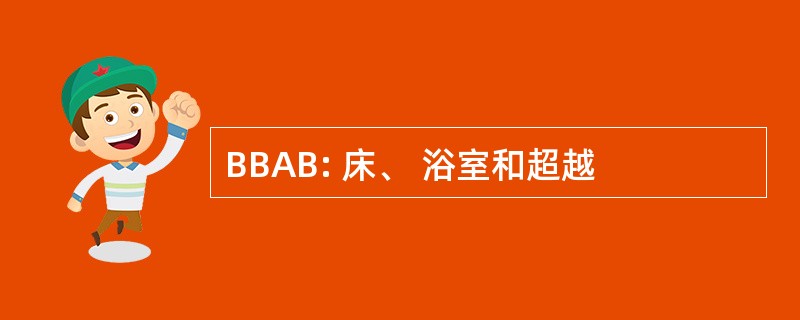 BBAB: 床、 浴室和超越